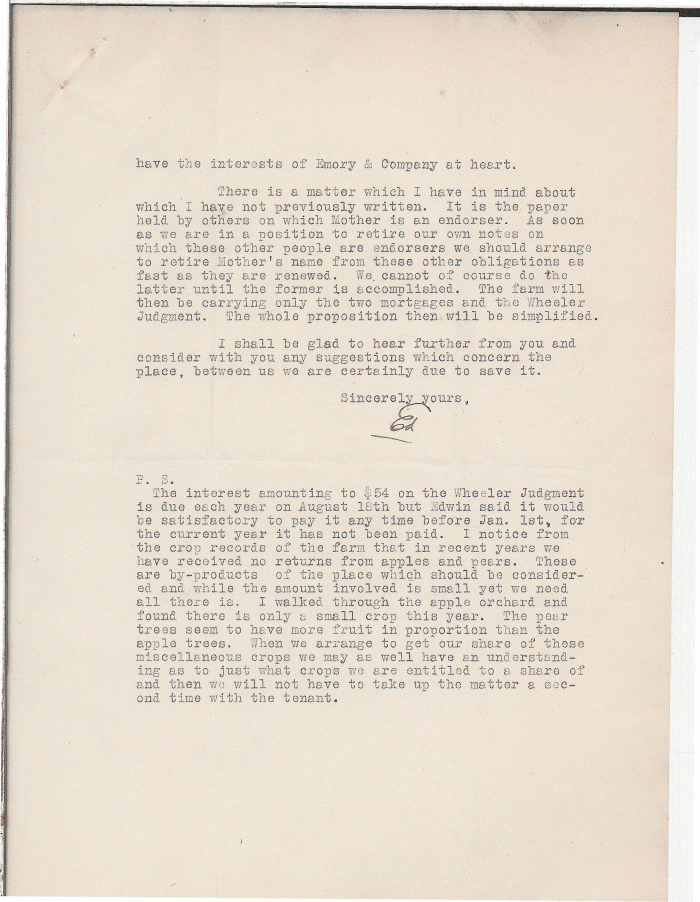 have the interests of Emory & Company at heart.

There is a matter which I have in mind about which I have not previously written. It is the paper held by others on which Mother is an endorser. As soon as we are in a position to retire our own notes on which these other people are endorsers we should arrange to retire Mother's name from these other obligations as fast as they are renewed. We cannot of course do the latter until the former is accomplished. The farm will then be carrying only the two mortgages and the Wheeler Judgment. The whole proposition then will be simplified.

I shall be glad to hear further from you and consider with you any suggestions which concern the place, between us we are certainly due to save it.

Sincerely yours,

Ed

P. S.
The interest amounting to $54 on the Wheeler Judgment is due each year on August 15th but Edwin said it would be satisfactory to pay it any time before Jan. 1st, for the current year it has not been paid. I notice from the crop records of the farm that in recent years we have received no returns from apples and pears. These are by-products of the place which should be considered and while the amount involved is small yet we need all there is. I walked through the apple orchard and found there is only a small crop this year. The pear trees seem to have more fruit in proportion than the apple trees. When we arrange to get our share of these miscellaneous crops we may as well have an understanding as to just what crops we are entitled to a share of and then we will not have to take up the matter a second time with the tenant.